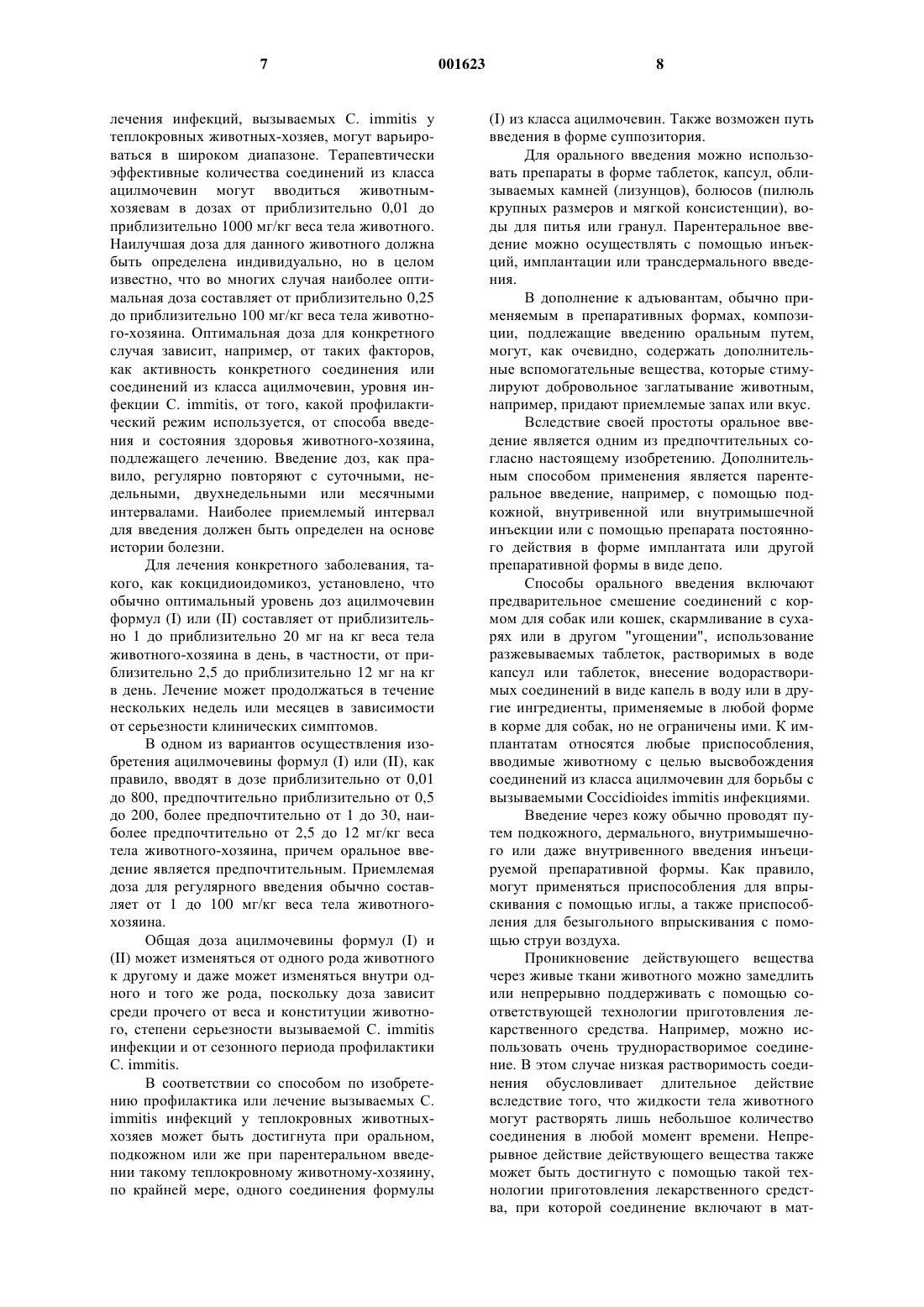 7 001623 8

лечения инфекций, вызываемых C. immitis у теплокровных животных-хозяев, могут варьироваться в широком диапазоне. Терапевтически эффективные количества соединений из класса ацилмочевин могут вводиться животным-хозяевам в дозах от приблизительно 0,01 до приблизительно 1000 мг/кг веса тела животного. Наилучшая доза для данного животного должна быть определена индивидуально, но в целом известно, что во многих случая наиболее оптимальная доза составляет от приблизительно 0,25 до приблизительно 100 мг/кг веса тела животного-хозяина. Оптимальная доза для конкретного случая зависит, например, от таких факторов, как активность конкретного соединения или соединений из класса ацилмочевин, уровня инфекции C. immitis, от того, какой профилактический режим используется, от способа введения и состояния здоровья животного-хозяина, подлежащего лечению. Введение доз, как правило, регулярно повторяют с суточными, недельными, двухнедельными или месячными интервалами. Наиболее приемлемый интервал для введения должен быть определен на основе истории болезни.

Для лечения конкретного заболевания, такого, как кокцидиоидомикоз, установлено, что обычно оптимальный уровень доз ацилмочевин формул (I) или (II) составляет от приблизительно 1 до приблизительно 20 мг на кг веса тела животного-хозяина в день, в частности, от приблизительно 2,5 до приблизительно 12 мг на кг в день. Лечение может продолжаться в течение нескольких недель или месяцев в зависимости от серьезности клинических симптомов.

В одном из вариантов осуществления изобретения ацилмочевины формул (I) или (II), как правило, вводят в дозе приблизительно от 0,01 до 800, предпочтительно приблизительно от 0,5 до 200, более предпочтительно от 1 до 30, наиболее предпочтительно от 2,5 до 12 мг/кг веса тела животного-хозяина, причем оральное введение является предпочтительным. Приемлемая доза для регулярного введения обычно составляет от 1 до 100 мг/кг веса тела животного-хозяина.

Общая доза ацилмочевины формул (I) и (II) может изменяться от одного рода животного к другому и даже может изменяться внутри одного и того же рода, поскольку доза зависит среди прочего от веса и конституции животного, степени серьезности вызываемой C. immitis инфекции и от сезонного периода профилактики C. immitis.

В соответствии со способом по изобретению профилактика или лечение вызываемых C. immitis инфекций у теплокровных животных-хозяев может быть достигнута при оральном, подкожном или же при парентеральном введении такому теплокровному животному-хозяину, по крайней мере, одного соединения формулы (I) из класса ацилмочевин. Также возможен путь введения в форме суппозитория.

Для орального введения можно использовать препараты в форме таблеток, капсул, облизываемых камней (лизунцов), болюсов (пилюль крупных размеров и мягкой консистенции), воды для питья или гранул. Парентеральное введение можно осуществлять с помощью инъекций, имплантации или трансдермального введения.

В дополнение к адъювантам, обычно применяемым в препаративных формах, композиции, подлежащие введению оральным путем, могут, как очевидно, содержать дополнительные вспомогательные вещества, которые стимулируют добровольное заглатывание животным, например, придают приемлемые запах или вкус.

Вследствие своей простоты оральное введение является одним из предпочтительных согласно настоящему изобретению. Дополнительным способом применения является парентеральное введение, например, с помощью подкожной, внутривенной или внутримышечной инъекции или с помощью препарата постоянного действия в форме имплантата или другой препаративной формы в виде депо.

Способы орального введения включают предварительное смешение соединений с кормом для собак или кошек, скармливание в сухарях или в другом "угощении", использование разжевываемых таблеток, растворимых в воде капсул или таблеток, внесение водорастворимых соединений в виде капель в воду или в другие ингредиенты, применяемые в любой форме в корме для собак, но не ограничены ими. К имплантатам относятся любые приспособления, вводимые животному с целью высвобождения соединений из класса ацилмочевин для борьбы с вызываемыми Coccidioides immitis инфекциями.

Введение через кожу обычно проводят путем подкожного, дермального, внутримышечного или даже внутривенного введения инъецируемой препаративной формы. Как правило, могут применяться приспособления для впрыскивания с помощью иглы, а также приспособления для безыгольного впрыскивания с помощью струи воздуха.

Проникновение действующего вещества через живые ткани животного можно замедлить или непрерывно поддерживать с помощью соответствующей технологии приготовления лекарственного средства. Например, можно использовать очень труднорастворимое соединение. В этом случае низкая растворимость соединения обусловливает длительное действие вследствие того, что жидкости тела животного могут растворять лишь небольшое количество соединения в любой момент времени. Непрерывное действие действующего вещества также может быть достигнуто с помощью такой технологии приготовления лекарственного средства, при которой соединение включают в мат-